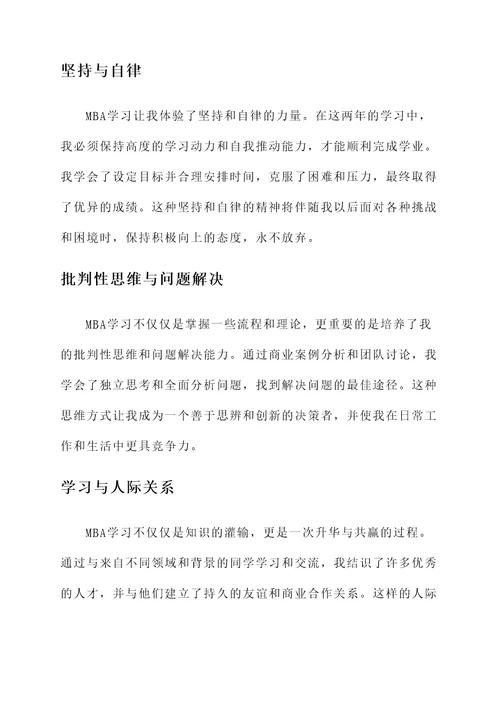 坚持与自律

MBA学习让我体验了坚持和自律的力量。在这两年的学习中，我必须保持高度的学习动力和自我推动能力，才能顺利完成学业。我学会了设定目标并合理安排时间，克服了困难和压力，最终取得了优异的成绩。这种坚持和自律的精神将伴随我以后面对各种挑战和困境时，保持积极向上的态度，永不放弃。

批判性思维与问题解决

MBA学习不仅仅是掌握一些流程和理论，更重要的是培养了我的批判性思维和问题解决能力。通过商业案例分析和团队讨论，我学会了独立思考和全面分析问题，找到解决问题的最佳途径。这种思维方式让我成为一个善于思辨和创新的决策者，并使我在日常工作和生活中更具竞争力。

学习与人际关系

MBA学习不仅仅是知识的灌输，更是一次升华与共赢的过程。通过与来自不同领域和背景的同学学习和交流，我结识了许多优秀的人才，并与他们建立了持久的友谊和商业合作关系。这样的人际